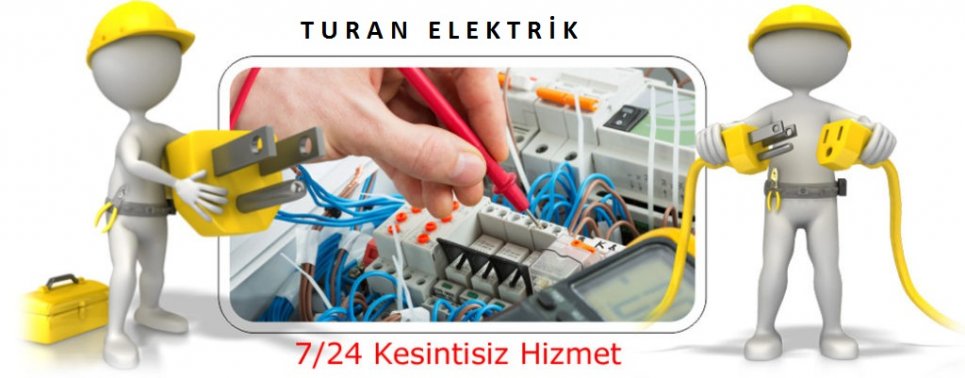 TURAN ELEKTRİK

7/24 Kesintisiz Hizmet